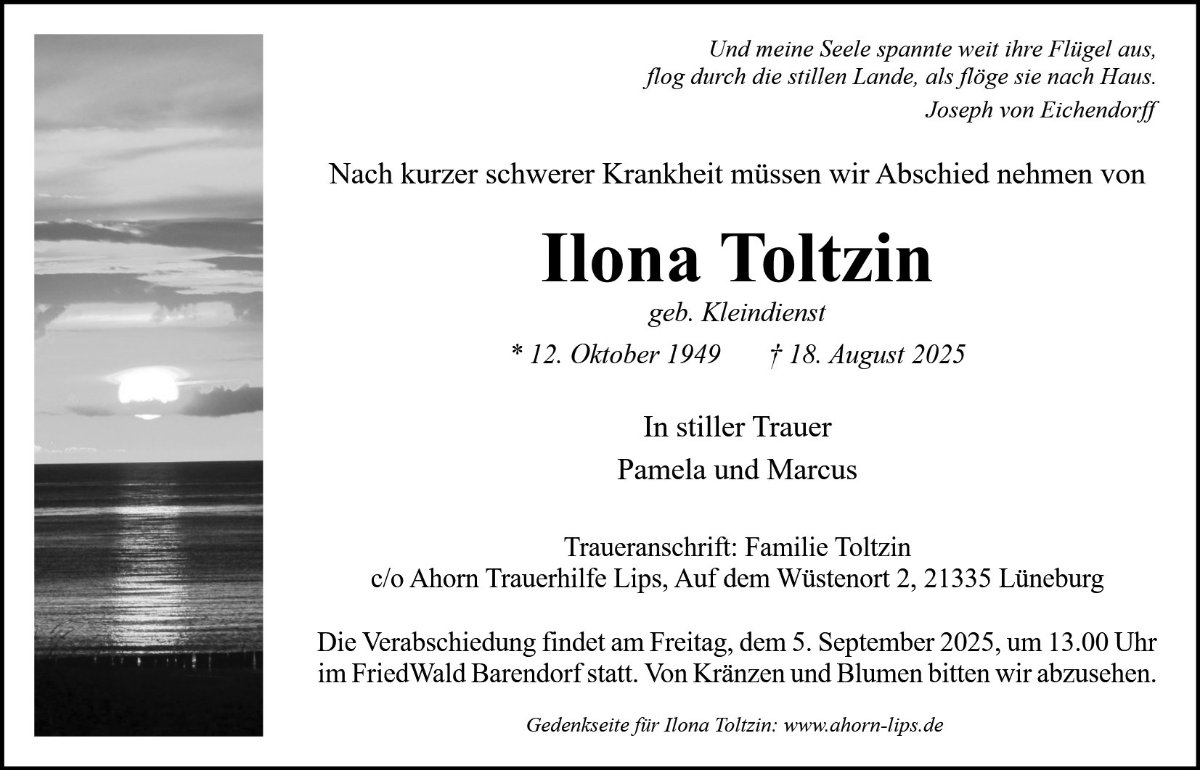 Und meine Seele spannte weit ihre Flügel aus,
flog durch die stillen Lande, als flöge sie nach Haus.
Joseph von Eichendorff

Nach kurzer schwerer Krankheit müssen wir Abschied nehmen von

Ilona Toltzin

geb. Kleindienst

* 12. Oktober 1949 † 18. August 2025

In stiller Trauer
Pamela und Marcus

Traueranschrift: Familie Toltzin
c/o Ahorn Trauerhilfe Lips, Auf dem Wüstenort 2, 21335 Lüneburg

Die Verabschiedung findet am Freitag, dem 5. September 2025, um 13.00 Uhr im FriedWald Barendorf statt. Von Kränzen und Blumen bitten wir abzusehen.

Gedenkseite für Ilona Toltzin: www.ahorn-lips.de